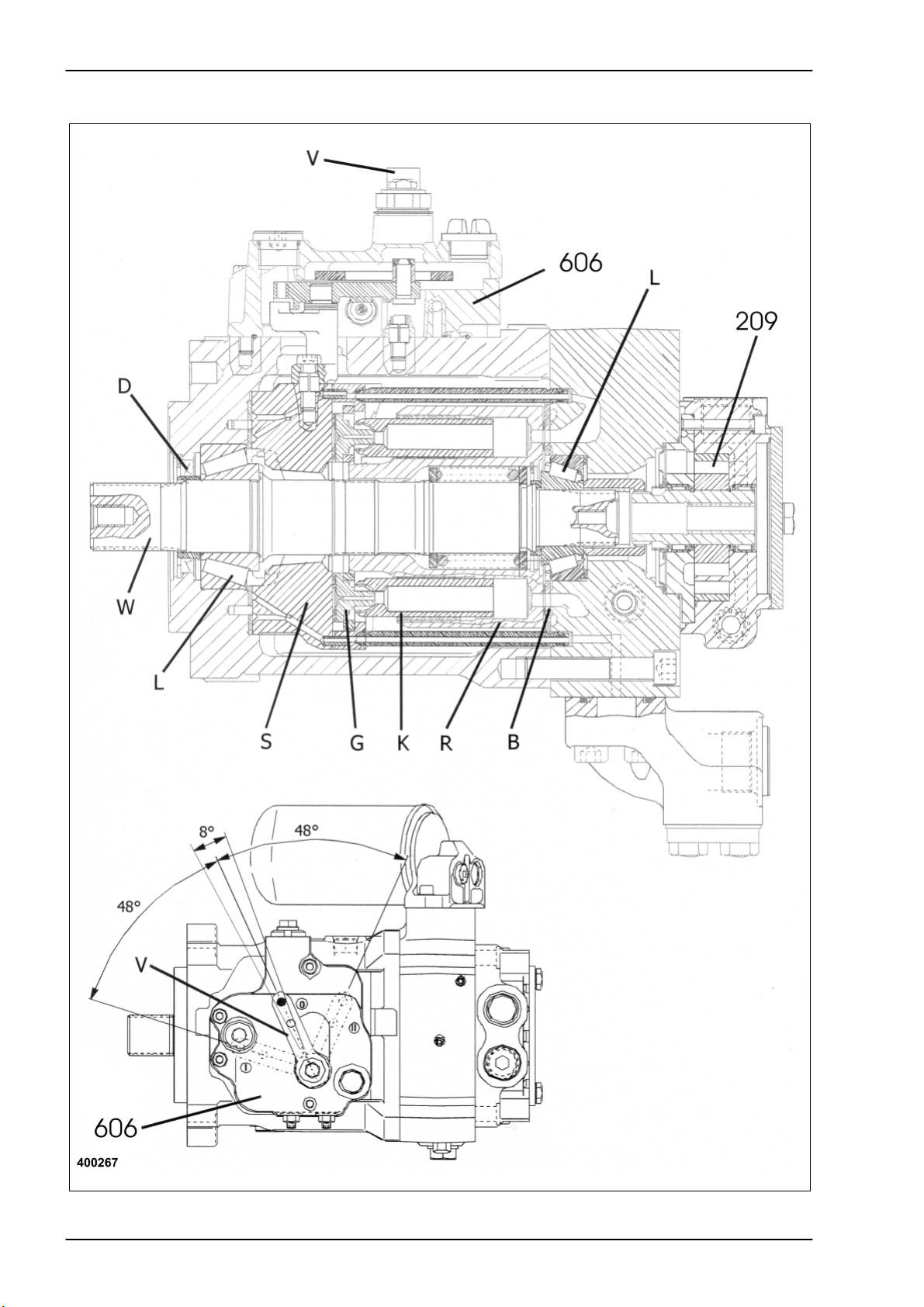 V

606

L

209

D

W

L

S

G

K

R

B

8°

48°

48°

V

606

400267